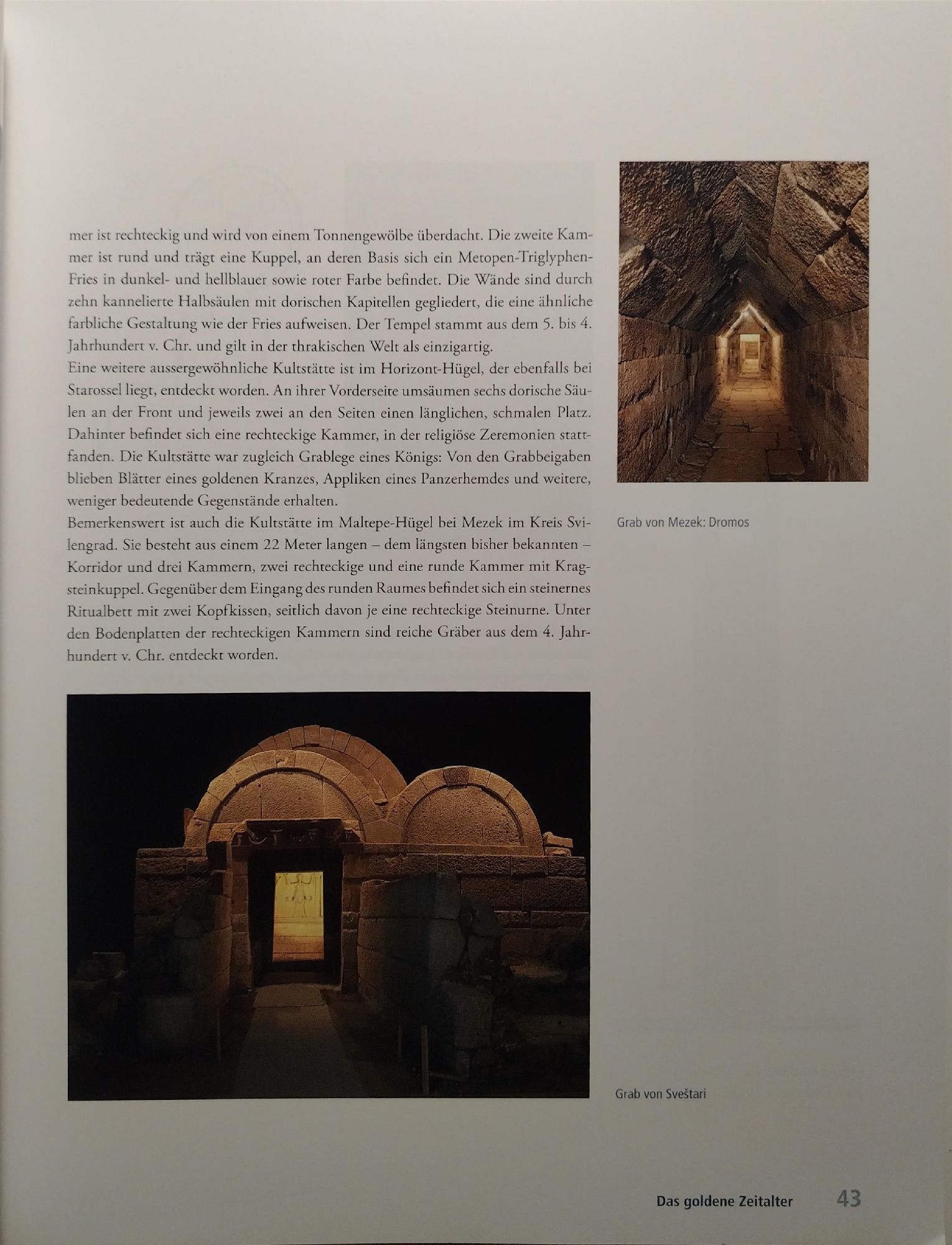 mer ist rechteckig und wird von einem Tonnengewölbe überdacht. Die zweite Kammer ist rund und trägt eine Kuppel, an deren Basis sich ein Metopen-Triglyphen-Fries in dunkel- und hellblauer sowie roter Farbe befindet. Die Wände sind durch zehn kannelierte Halbsäulen mit dorischen Kapitellen gegliedert, die eine ähnliche farbliche Gestaltung wie der Fries aufweisen. Der Tempel stammt aus dem 5. bis 4. Jahrhundert v. Chr. und gilt in der thrakischen Welt als einzigartig.
Eine weitere aussergewöhnliche Kultstätte ist im Horizont-Hügel, der ebenfalls bei Starossel liegt, entdeckt worden. An ihrer Vorderseite umsäumen sechs dorische Säulen an der Front und jeweils zwei an den Seiten einen länglichen, schmalen Platz. Dahinter befindet sich eine rechteckige Kammer, in der religiöse Zeremonien stattfanden. Die Kultstätte war zugleich Grablege eines Königs: Von den Grabbeigaben blieben Blätter eines goldenen Kranzes, Appliken eines Panzerhemdes und weitere, weniger bedeutende Gegenstände erhalten.
Bemerkenswert ist auch die Kultstätte im Maltepe-Hügel bei Mezek im Kreis Svilengrad. Sie besteht aus einem 22 Meter langen – dem längsten bisher bekannten – Korridor und drei Kammern, zwei rechteckige und eine runde Kammer mit Kragsteinkuppel. Gegenüber dem Eingang des runden Raumes befindet sich ein steinernes Ritualbett mit zwei Kopfkissen, seitlich davon je eine rechteckige Steinurne. Unter den Bodenplatten der rechteckigen Kammern sind reiche Gräber aus dem 4. Jahrhundert v. Chr. entdeckt worden.

Grab von Mezek: Dromos

Grab von Sveštari

Das goldene Zeitalter 43